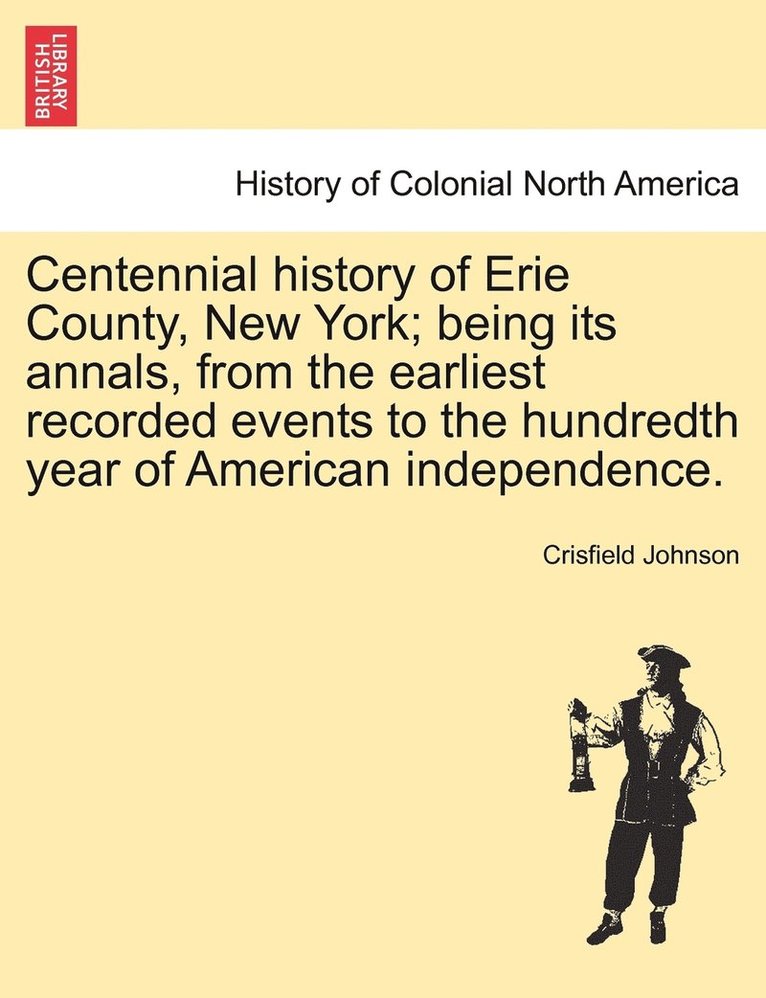 BRITISH LIBRARY

History of Colonial North America

Centennial history of Erie County, New York; being its annals, from the earliest recorded events to the hundredth year of American independence.

Crisfield Johnson